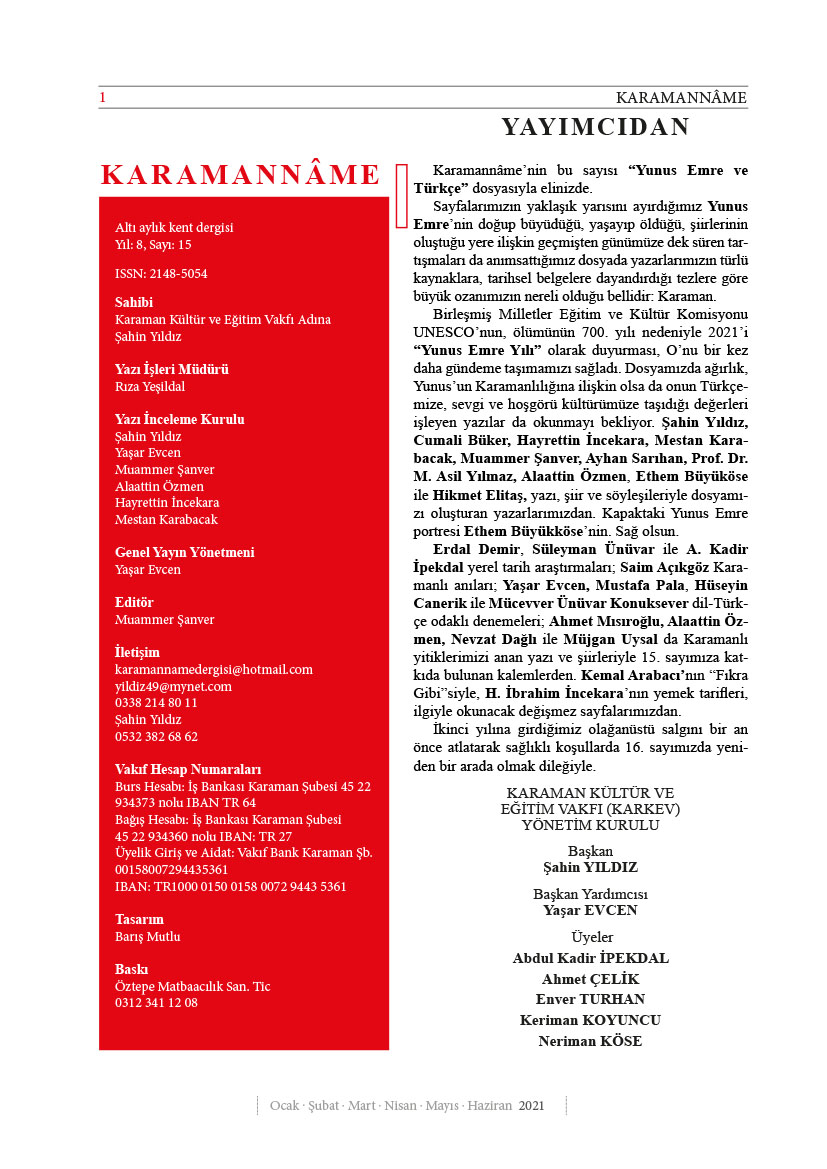 1 KARAMANNÂME

YAYIMCIDAN

KARAMANNÂME

Altı aylık kent dergisi
Yıl: 8, Sayı: 15

ISSN: 2148-5054

Sahibi
Karaman Kültür ve Eğitim Vakfı Adına
Şahin Yıldız

Yazı İşleri Müdürü
Rıza Yeşildal

Yazı İnceleme Kurulu
Şahin Yıldız
Yaşar Evcen
Muammer Şanver
Alaattin Özmen
Hayrettin İncekara
Mestan Karabacak

Genel Yayın Yönetmeni
Yaşar Evcen

Editör
Muammer Şanver

İletişim
karamannamedergisi@hotmail.com
yildiz49@mynet.com
0338 214 80 11
Şahin Yıldız
0532 382 68 62

Vakıf Hesap Numaraları
Burs Hesabı: İş Bankası Karaman Şubesi 45 22 934373 nolu IBAN TR 64
Bağış Hesabı: İş Bankası Karaman Şubesi 45 22 934360 nolu IBAN: TR 27
Üyelik Giriş ve Aidat: Vakıf Bank Karaman Şb. 00158007294435361
IBAN: TR1000 0150 0158 0072 9443 5361

Tasarım
Barış Mutlu

Baskı
Öztepe Matbaacılık San. Tic
0312 341 12 08

Karamannâme'nin bu sayısı "Yunus Emre ve Türkçe" dosyasıyla elinizde.

Sayfalarımızın yaklaşık yarısını ayırdığımız Yunus Emre'nin doğup büyüdüğü, yaşayıp öldüğü, şiirlerinin oluştuğu yere ilişkin geçmişten günümüze dek süren tartışmaları da anımsattığımız dosyada yazarlarımızın türlü kaynaklara, tarihsel belgelere dayandırdığı tezlere göre büyük ozanımızın nereli olduğu bellidir: Karaman.

Birleşmiş Milletler Eğitim ve Kültür Komisyonu UNESCO'nun, ölümünün 700. yılı nedeniyle 2021'i "Yunus Emre Yılı" olarak duyurması, O'nu bir kez daha gündeme taşımamızı sağladı. Dosyamızda ağırlık, Yunus'un Karamanlılığına ilişkin olsa da onun Türkçemize, sevgi ve hoşgörü kültürümüze taşıdığı değerleri işleyen yazılar da okunmayı bekliyor. Şahin Yıldız, Cumali Büker, Hayrettin İncekara, Mestan Karabacak, Muammer Şanver, Ayhan Sarıhan, Prof. Dr. M. Asil Yılmaz, Alaattin Özmen, Ethem Büyüköse ile Hikmet Elitaş, yazı, şiir ve söyleşileriyle dosyamızı oluşturan yazarlarımızdan. Kapaktaki Yunus Emre portresi Ethem Büyükköse'nin. Sağ olsun.

Erdal Demir, Süleyman Ünüvar ile A. Kadir İpekdal yerel tarih araştırmaları; Saim Açıkgöz Karamanlı anıları; Yaşar Evcen, Mustafa Pala, Hüseyin Canerik ile Mücevver Ünüvar Konuksever dil-Türkçe odaklı denemeleri; Ahmet Mısıroğlu, Alaattin Özmen, Nevzat Dağlı ile Müjgan Uysal da Karamanlı yitiklerimizi anan yazı ve şiirleriyle 15. sayımıza katkıda bulunan kalemlerden. Kemal Arabacı'nın "Fıkra Gibi"siyle, H. İbrahim İncekara'nın yemek tarifleri, ilgiyle okunacak değişmez sayfalarımızdan.

İkinci yılına girdiğimiz olağanüstü salgını bir an önce atlatarak sağlıklı koşullarda 16. sayımızda yeniden bir arada olmak dileğiyle.

KARAMAN KÜLTÜR VE EĞİTİM VAKFI (KARKEV) YÖNETİM KURULU

Başkan
Şahin YILDIZ

Başkan Yardımcısı
Yaşar EVCEN

Üyeler
Abdul Kadir İPEKDAL
Ahmet ÇELİK
Enver TURHAN
Keriman KOYUNCU
Neriman KÖSE

Ocak · Şubat · Mart · Nisan · Mayıs · Haziran 2021